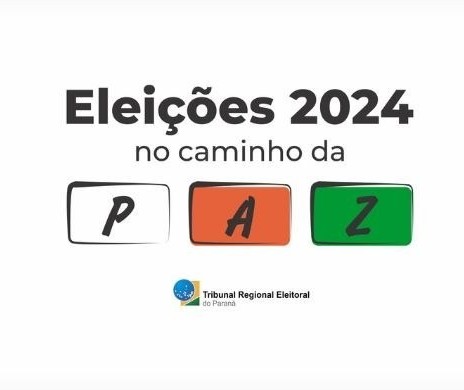 Eleições 2024
no caminho da

P A Z

Tribunal Regional Eleitoral
do Paraná